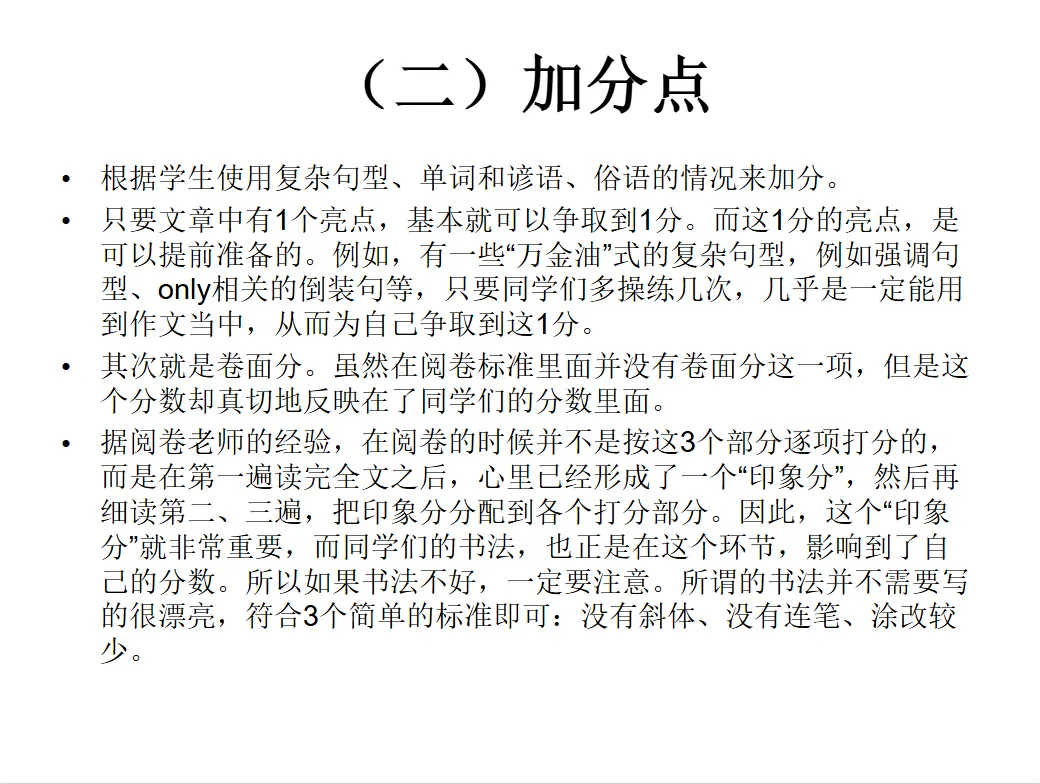 （二）加分点

• 根据学生使用复杂句型、单词和谚语、俗语的情况来加分。

• 只要文章中有1个亮点，基本就可以争取到1分。而这1分的亮点，是可以提前准备的。例如，有一些“万金油”式的复杂句型，例如强调句型、only相关的倒装句等，只要同学们多操练几次，几乎是一定能用到作文当中，从而为自己争取到这1分。

• 其次就是卷面分。虽然在阅卷标准里面并没有卷面分这一项，但是这个分数却真切地反映在了同学们的分数里面。

• 据阅卷老师的经验，在阅卷的时候并不是按这3个部分逐项打分的，而是在第一遍读完全文之后，心里已经形成了一个“印象分”，然后再细读第二、三遍，把印象分分配到各个打分部分。因此，这个“印象分”就非常重要，而同学们的书法，也正是在这个环节，影响到了自己的分数。所以如果书法不好，一定要注意。所谓的书法并不需要写的很漂亮，符合3个简单的标准即可：没有斜体、没有连笔、涂改较少。